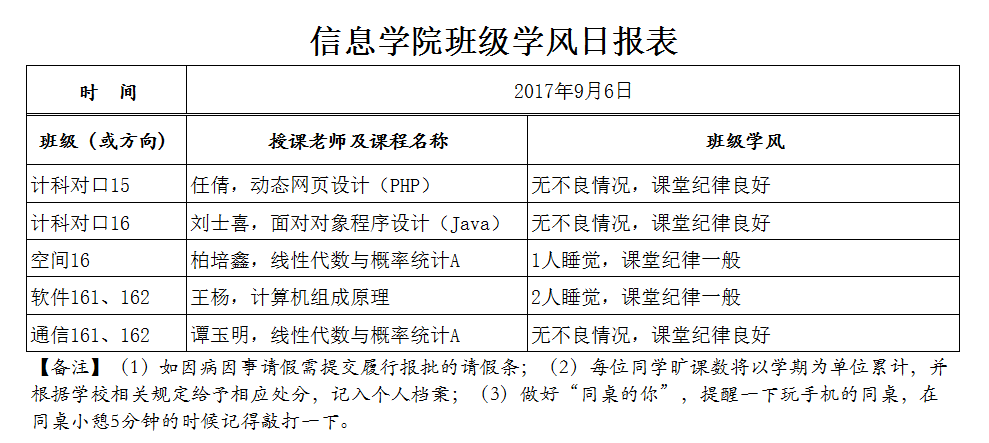 信息学院班级学风日报表

| 时　间 | 2017年9月6日 | |
|---|---|---|
| 班级（或方向） | 授课老师及课程名称 | 班级学风 |
| 计科对口15 | 任倩，动态网页设计（PHP） | 无不良情况，课堂纪律良好 |
| 计科对口16 | 刘士喜，面对对象程序设计（Java） | 无不良情况，课堂纪律良好 |
| 空间16 | 柏培鑫，线性代数与概率统计A | 1人睡觉，课堂纪律一般 |
| 软件161、162 | 王杨，计算机组成原理 | 2人睡觉，课堂纪律一般 |
| 通信161、162 | 谭玉明，线性代数与概率统计A | 无不良情况，课堂纪律良好 |

【备注】（1）如因病因事请假需提交履行报批的请假条；（2）每位同学旷课数将以学期为单位累计，并根据学校相关规定给予相应处分，记入个人档案；（3）做好“同桌的你”，提醒一下玩手机的同桌，在同桌小憩5分钟的时候记得敲打一下。